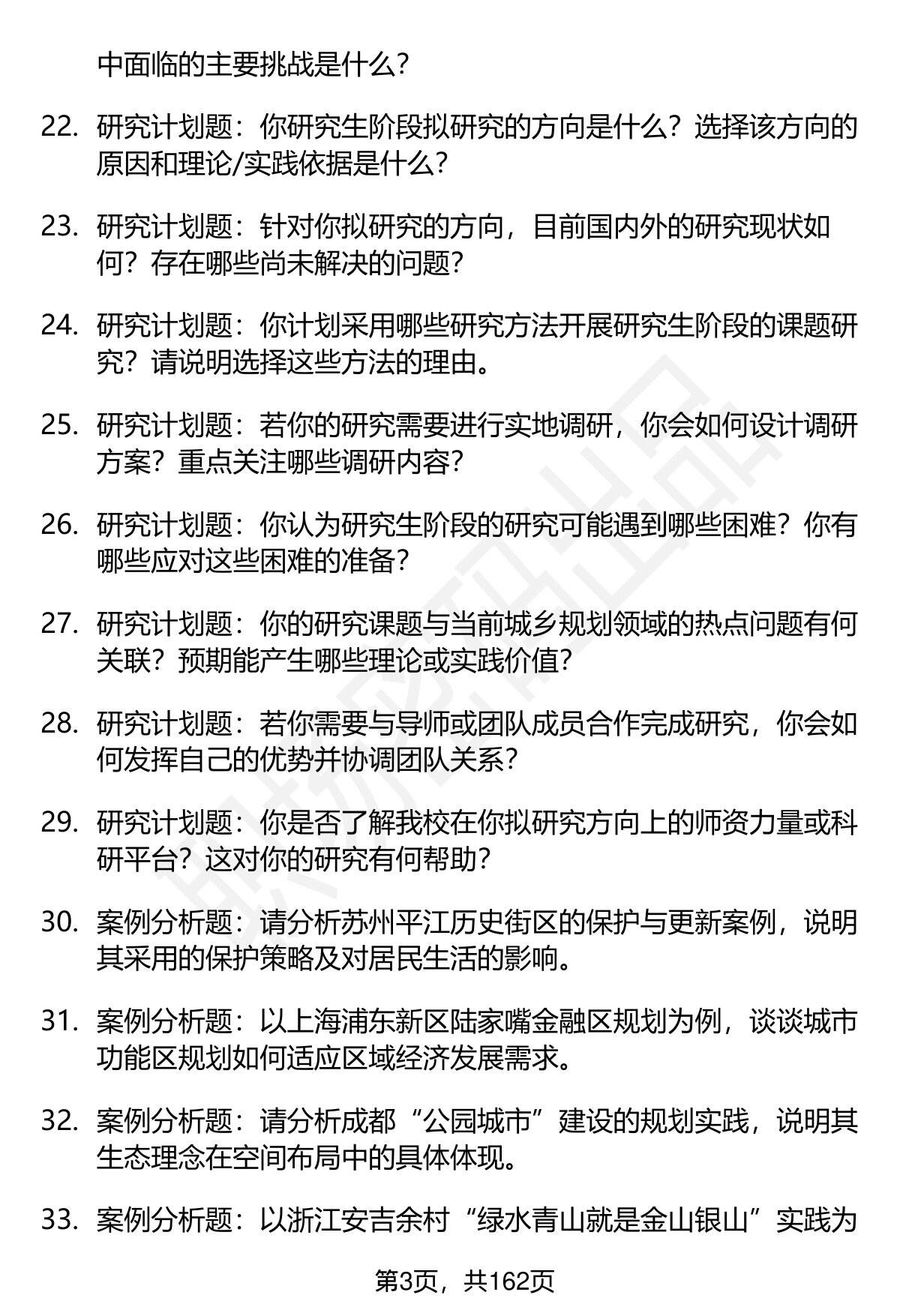 中面临的主要挑战是什么?

22. 研究计划题：你研究生阶段拟研究的方向是什么？选择该方向的原因和理论/实践依据是什么?

23. 研究计划题：针对你拟研究的方向，目前国内外的研究现状如何？存在哪些尚未解决的问题?

24. 研究计划题：你计划采用哪些研究方法开展研究生阶段的课题研究？请说明选择这些方法的理由。

25. 研究计划题：若你的研究需要进行实地调研，你会如何设计调研方案？重点关注哪些调研内容?

26. 研究计划题：你认为研究生阶段的研究可能遇到哪些困难？你有哪些应对这些困难的准备?

27. 研究计划题：你的研究课题与当前城乡规划领域的热点问题有何关联？预期能产生哪些理论或实践价值?

28. 研究计划题：若你需要与导师或团队成员合作完成研究，你会如何发挥自己的优势并协调团队关系?

29. 研究计划题：你是否了解我校在你拟研究方向上的师资力量或科研平台？这对你的研究有何帮助?

30. 案例分析题：请分析苏州平江历史街区的保护与更新案例，说明其采用的保护策略及对居民生活的影响。

31. 案例分析题：以上海浦东新区陆家嘴金融区规划为例，谈谈城市功能区规划如何适应区域经济发展需求。

32. 案例分析题：请分析成都“公园城市”建设的规划实践，说明其生态理念在空间布局中的具体体现。

33. 案例分析题：以浙江安吉余村“绿水青山就是金山银山”实践为

第3页，共162页